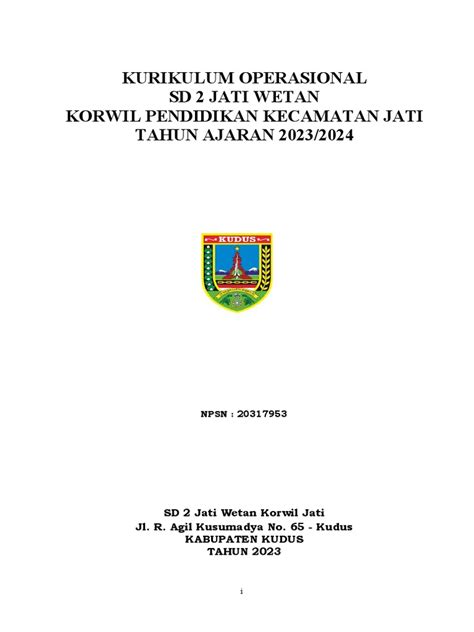 KURIKULUM OPERASIONAL
SD 2 JATI WETAN
KORWIL PENDIDIKAN KECAMATAN JATI
TAHUN AJARAN 2023/2024

KUDUS

NPSN : 20317953

SD 2 Jati Wetan Korwil Jati
Jl. R. Agil Kusumadya No. 65 - Kudus
KABUPATEN KUDUS
TAHUN 2023

i